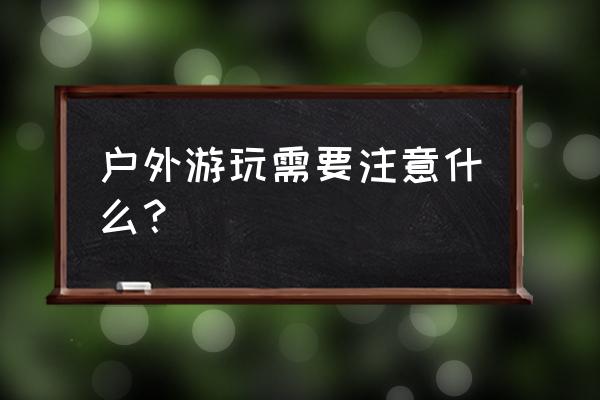 户外游玩需要注意什么？